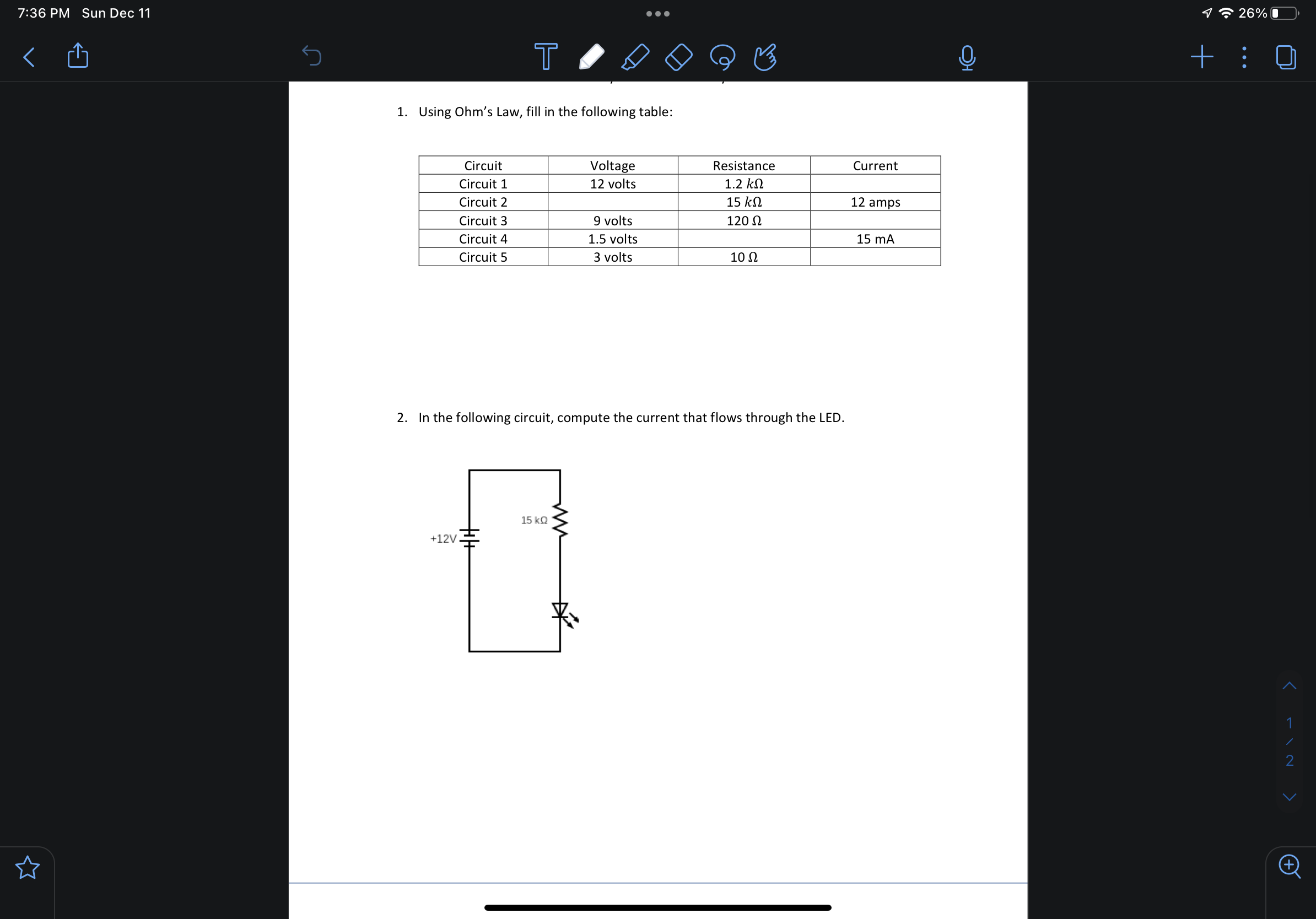 7:36 PM Sun Dec 11

26%

1. Using Ohm's Law, fill in the following table:

| Circuit | Voltage | Resistance | Current |
|---|---|---|---|
| Circuit 1 | 12 volts | 1.2 $k\Omega$ | |
| Circuit 2 | | 15 $k\Omega$ | 12 amps |
| Circuit 3 | 9 volts | 120 $\Omega$ | |
| Circuit 4 | 1.5 volts | | 15 mA |
| Circuit 5 | 3 volts | 10 $\Omega$ | |

2. In the following circuit, compute the current that flows through the LED.

15 kΩ

+12V

1
/
2